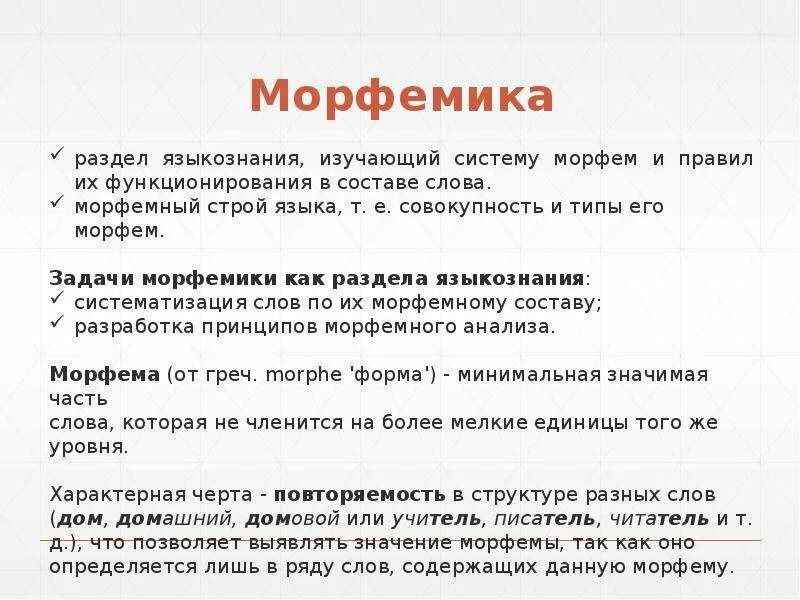 Морфемика

✓ раздел языкознания, изучающий систему морфем и правил их функционирования в составе слова.
✓ морфемный строй языка, т. е. совокупность и типы его морфем.

Задачи морфемики как раздела языкознания:
✓ систематизация слов по их морфемному составу;
✓ разработка принципов морфемного анализа.

Морфема (от греч. morphe 'форма') - минимальная значимая часть
слова, которая не членится на более мелкие единицы того же уровня.

Характерная черта - повторяемость в структуре разных слов (дом, домашний, домовой или учитель, писатель, читатель и т. д.), что позволяет выявлять значение морфемы, так как оно определяется лишь в ряду слов, содержащих данную морфему.